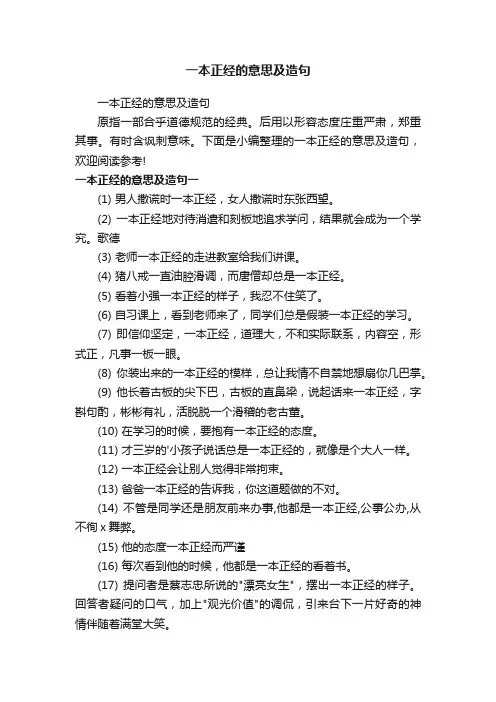 一本正经的意思及造句

一本正经的意思及造句

原指一部合乎道德规范的经典。后用以形容态度庄重严肃，郑重其事。有时含讽刺意味。下面是小编整理的一本正经的意思及造句，欢迎阅读参考!

一本正经的意思及造句一

(1) 男人撒谎时一本正经，女人撒谎时东张西望。

(2) 一本正经地对待消遣和刻板地追求学问，结果就会成为一个学究。歌德

(3) 老师一本正经的走进教室给我们讲课。

(4) 猪八戒一直油腔滑调，而唐僧却总是一本正经。

(5) 看着小强一本正经的样子，我忍不住笑了。

(6) 自习课上，看到老师来了，同学们总是假装一本正经的学习。

(7) 即信仰坚定，一本正经，道理大，不和实际联系，内容空，形式正，凡事一板一眼。

(8) 你装出来的一本正经的模样，总让我情不自禁地想扇你几巴掌。

(9) 他长着古板的尖下巴，古板的直鼻梁，说起话来一本正经，字斟句酌，彬彬有礼，活脱脱一个滑稽的老古董。

(10) 在学习的时候，要抱有一本正经的态度。

(11) 才三岁的'小孩子说话总是一本正经的，就像是个大人一样。

(12) 一本正经会让别人觉得非常拘束。

(13) 爸爸一本正经的告诉我，你这道题做的不对。

(14) 不管是同学还是朋友前来办事,他都是一本正经,公事公办,从不徇 x 舞弊。

(15) 他的态度一本正经而严谨

(16) 每次看到他的时候，他都是一本正经的看着书。

(17) 提问者是蔡志忠所说的"漂亮女生"，摆出一本正经的样子。回答者疑问的口气，加上"观光价值"的调侃，引来台下一片好奇的神情伴随着满堂大笑。